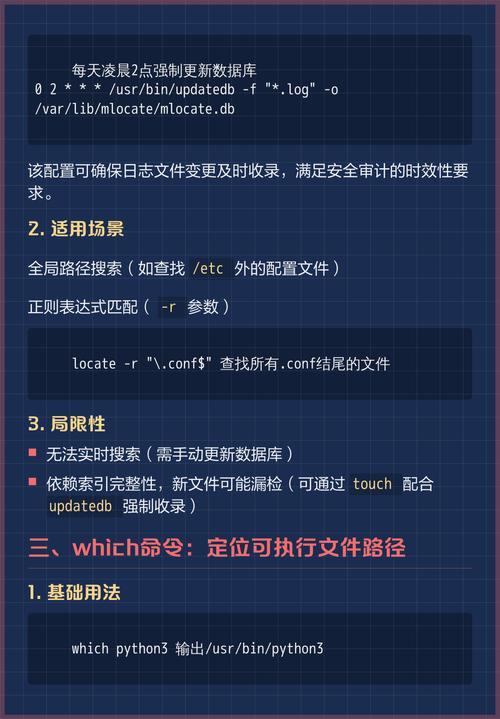 每天凌晨2点强制更新数据库
0 2 * * * /usr/bin/updatedb -f "*.log" -o /var/lib/mlocate/mlocate.db

该配置可确保日志文件变更及时收录，满足安全审计的时效性要求。

2. 适用场景

全局路径搜索（如查找 /etc 外的配置文件）

正则表达式匹配（ -r 参数）

locate -r "\.conf$" 查找所有.conf结尾的文件

3. 局限性

无法实时搜索（需手动更新数据库）

依赖索引完整性，新文件可能漏检（可通过 touch 配合 updatedb 强制收录）

三、which命令：定位可执行文件路径

1. 基础用法

which python3 输出/usr/bin/python3